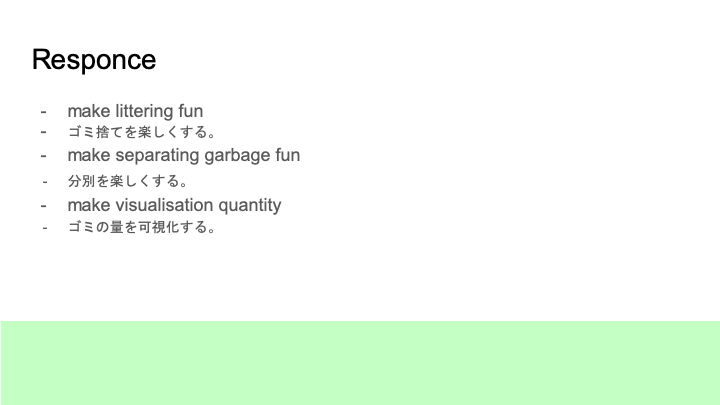 Responce

- make littering fun
- ゴミ捨てを楽しくする。
- make separating garbage fun
- 分別を楽しくする。
- make visualisation quantity
- ゴミの量を可視化する。